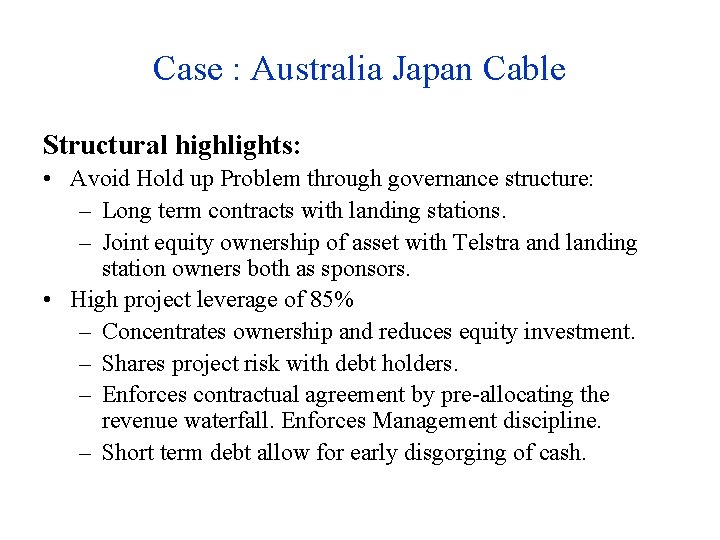 Case : Australia Japan Cable

Structural highlights:

• Avoid Hold up Problem through governance structure:
  – Long term contracts with landing stations.
  – Joint equity ownership of asset with Telstra and landing station owners both as sponsors.
• High project leverage of 85%
  – Concentrates ownership and reduces equity investment.
  – Shares project risk with debt holders.
  – Enforces contractual agreement by pre-allocating the revenue waterfall. Enforces Management discipline.
  – Short term debt allow for early disgorging of cash.